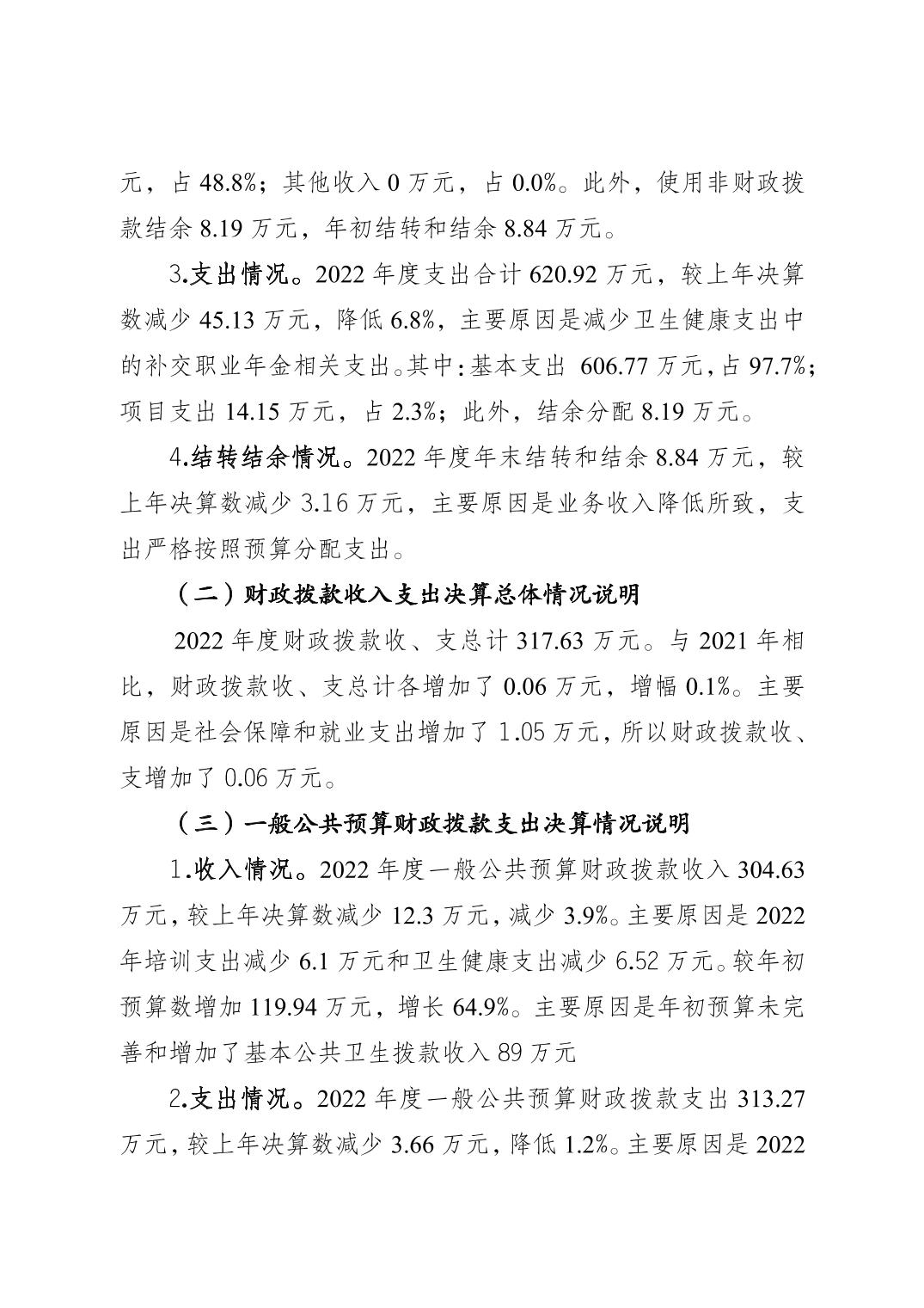 元，占 48.8%；其他收入 0 万元，占 0.0%。此外，使用非财政拨款结余 8.19 万元，年初结转和结余 8.84 万元。

3.支出情况。2022 年度支出合计 620.92 万元，较上年决算数减少 45.13 万元，降低 6.8%，主要原因是减少卫生健康支出中的补交职业年金相关支出。其中：基本支出 606.77 万元，占 97.7%；项目支出 14.15 万元，占 2.3%；此外，结余分配 8.19 万元。

4.结转结余情况。2022 年度年末结转和结余 8.84 万元，较上年决算数减少 3.16 万元，主要原因是业务收入降低所致，支出严格按照预算分配支出。

（二）财政拨款收入支出决算总体情况说明

2022 年度财政拨款收、支总计 317.63 万元。与 2021 年相比，财政拨款收、支总计各增加了 0.06 万元，增幅 0.1%。主要原因是社会保障和就业支出增加了 1.05 万元，所以财政拨款收、支增加了 0.06 万元。

（三）一般公共预算财政拨款支出决算情况说明

1.收入情况。2022 年度一般公共预算财政拨款收入 304.63 万元，较上年决算数减少 12.3 万元，减少 3.9%。主要原因是 2022 年培训支出减少 6.1 万元和卫生健康支出减少 6.52 万元。较年初预算数增加 119.94 万元，增长 64.9%。主要原因是年初预算未完善和增加了基本公共卫生拨款收入 89 万元

2.支出情况。2022 年度一般公共预算财政拨款支出 313.27 万元，较上年决算数减少 3.66 万元，降低 1.2%。主要原因是 2022